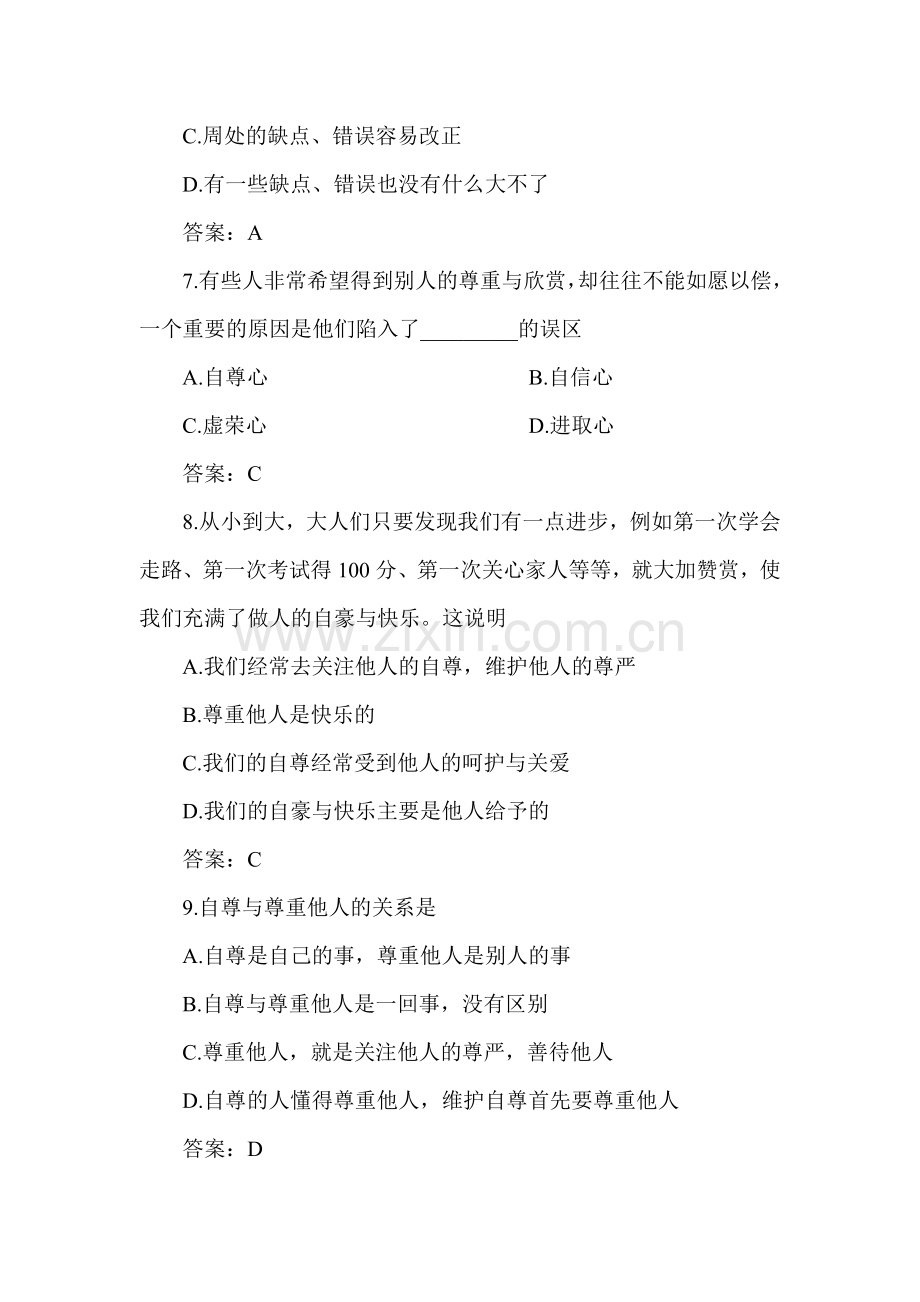 C.周处的缺点、错误容易改正

D.有一些缺点、错误也没有什么大不了

答案：A

7.有些人非常希望得到别人的尊重与欣赏，却往往不能如愿以偿，一个重要的原因是他们陷入了____的误区

A.自尊心 B.自信心

C.虚荣心 D.进取心

答案：C

8.从小到大，大人们只要发现我们有一点进步，例如第一次学会走路、第一次考试得100分、第一次关心家人等等，就大加赞赏，使我们充满了做人的自豪与快乐。这说明

A.我们经常去关注他人的自尊，维护他人的尊严

B.尊重他人是快乐的

C.我们的自尊经常受到他人的呵护与关爱

D.我们的自豪与快乐主要是他人给予的

答案：C

9.自尊与尊重他人的关系是

A.自尊是自己的事，尊重他人是别人的事

B.自尊与尊重他人是一回事，没有区别

C.尊重他人，就是关注他人的尊严，善待他人

D.自尊的人懂得尊重他人，维护自尊首先要尊重他人

答案：D

www.zixin.com.cn